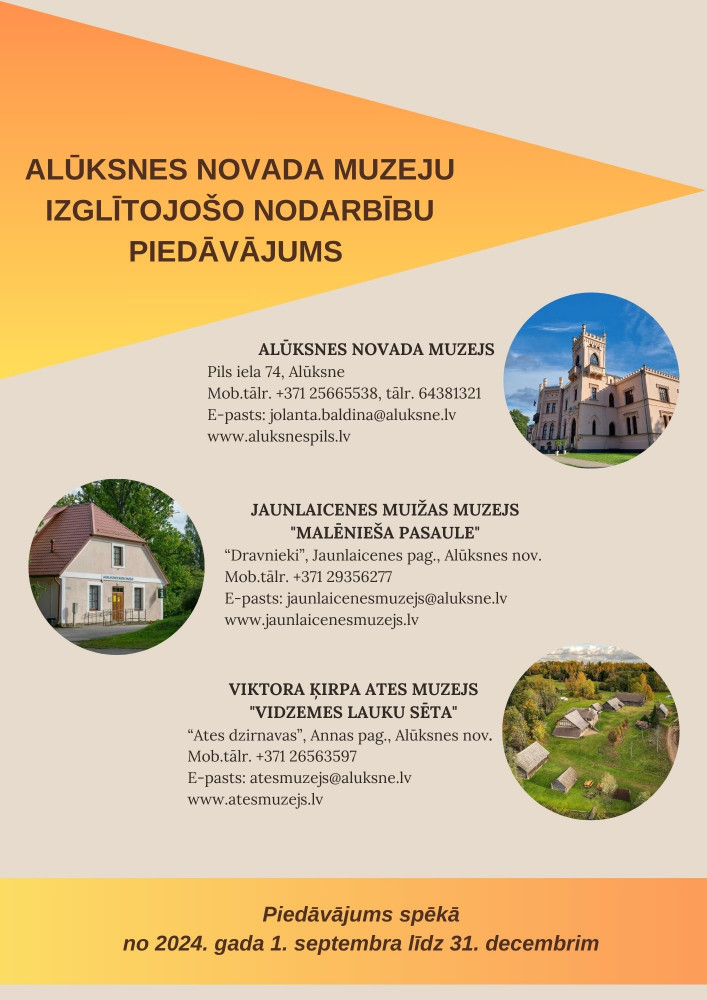 ALŪKSNES NOVADA MUZEJU IZGLĪTOJOŠO NODARBĪBU PIEDĀVĀJUMS

ALŪKSNES NOVADA MUZEJS
Pils iela 74, Alūksne
Mob.tālr. +371 25665538, tālr. 64381321
E-pasts: jolanta.baldina@aluksne.lv
www.aluksnespils.lv

JAUNLAICENES MUIŽAS MUZEJS "MALĒNIEŠA PASAULE"
“Dravnieki”, Jaunlaicenes pag., Alūksnes nov.
Mob.tālr. +371 29356277
E-pasts: jaunlaicenesmuzejs@aluksne.lv
www.jaunlaicenesmuzejs.lv

VIKTORA ĶIRPA ATES MUZEJS "VIDZEMES LAUKU SĒTA"
“Ates dzirnavas”, Annas pag., Alūksnes nov.
Mob.tālr. +371 26563597
E-pasts: atesmuzejs@aluksne.lv
www.atesmuzejs.lv

Piedāvājums spēkā
no 2024. gada 1. septembra līdz 31. decembrim